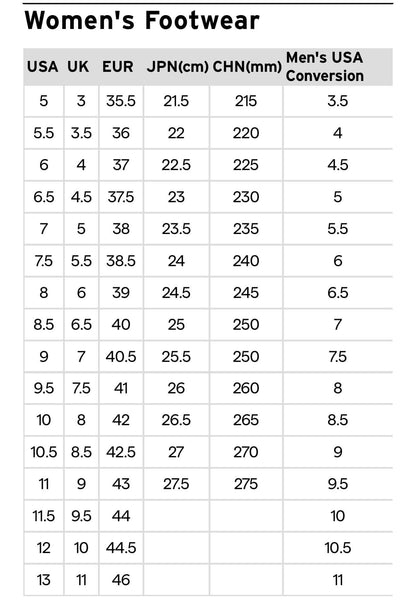 Women's Footwear

| USA | UK | EUR | JPN(cm) | CHN(mm) | Men's USA Conversion |
|---|---|---|---|---|---|
| 5 | 3 | 35.5 | 21.5 | 215 | 3.5 |
| 5.5 | 3.5 | 36 | 22 | 220 | 4 |
| 6 | 4 | 37 | 22.5 | 225 | 4.5 |
| 6.5 | 4.5 | 37.5 | 23 | 230 | 5 |
| 7 | 5 | 38 | 23.5 | 235 | 5.5 |
| 7.5 | 5.5 | 38.5 | 24 | 240 | 6 |
| 8 | 6 | 39 | 24.5 | 245 | 6.5 |
| 8.5 | 6.5 | 40 | 25 | 250 | 7 |
| 9 | 7 | 40.5 | 25.5 | 250 | 7.5 |
| 9.5 | 7.5 | 41 | 26 | 260 | 8 |
| 10 | 8 | 42 | 26.5 | 265 | 8.5 |
| 10.5 | 8.5 | 42.5 | 27 | 270 | 9 |
| 11 | 9 | 43 | 27.5 | 275 | 9.5 |
| 11.5 | 9.5 | 44 | | | 10 |
| 12 | 10 | 44.5 | | | 10.5 |
| 13 | 11 | 46 | | | 11 |